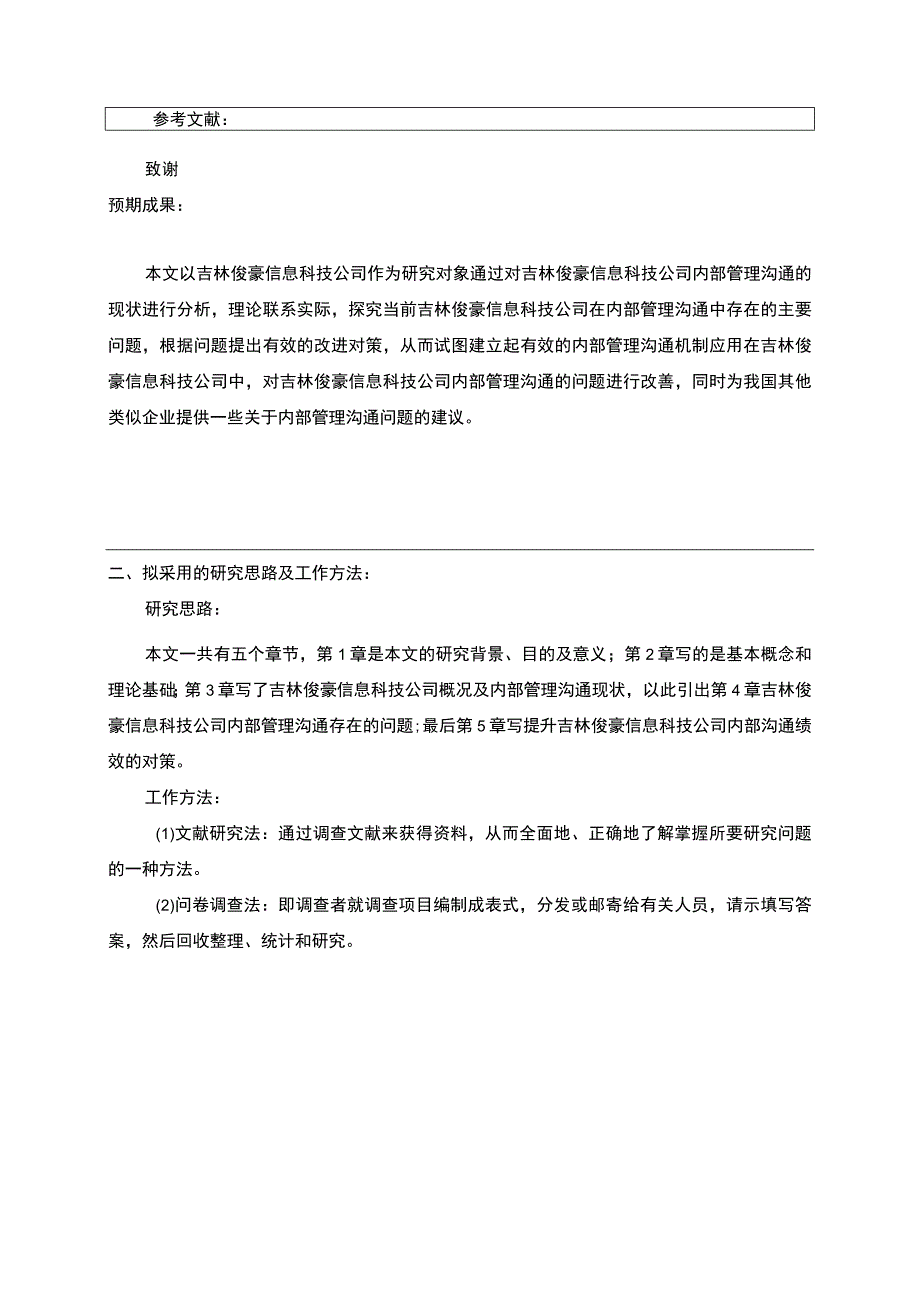 参考文献：

致谢

预期成果：

本文以吉林俊豪信息科技公司作为研究对象通过对吉林俊豪信息科技公司内部管理沟通的现状进行分析，理论联系实际，探究当前吉林俊豪信息科技公司在内部管理沟通中存在的主要问题，根据问题提出有效的改进对策，从而试图建立起有效的内部管理沟通机制应用在吉林俊豪信息科技公司中，对吉林俊豪信息科技公司内部管理沟通的问题进行改善，同时为我国其他类似企业提供一些关于内部管理沟通问题的建议。

二、拟采用的研究思路及工作方法：

研究思路：

本文一共有五个章节，第1章是本文的研究背景、目的及意义；第2章写的是基本概念和理论基础;第3章写了吉林俊豪信息科技公司概况及内部管理沟通现状，以此引出第4章吉林俊豪信息科技公司内部管理沟通存在的问题;最后第5章写提升吉林俊豪信息科技公司内部沟通绩效的对策。

工作方法：

(1)文献研究法：通过调查文献来获得资料，从而全面地、正确地了解掌握所要研究问题的一种方法。

(2)问卷调查法：即调查者就调查项目编制成表式，分发或邮寄给有关人员，请示填写答案，然后回收整理、统计和研究。